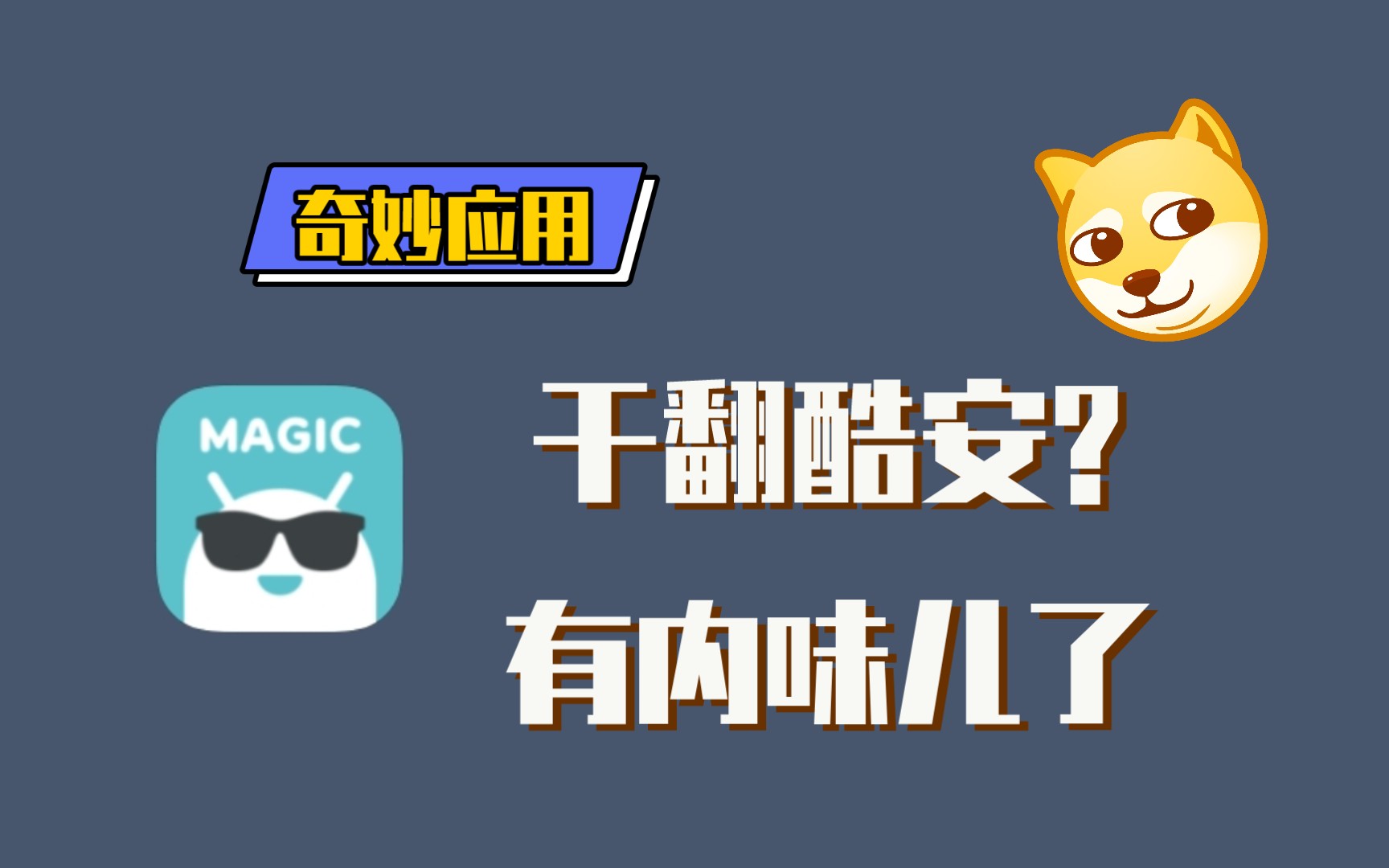 奇妙应用

MAGIC

干翻酷安?
有内味儿了